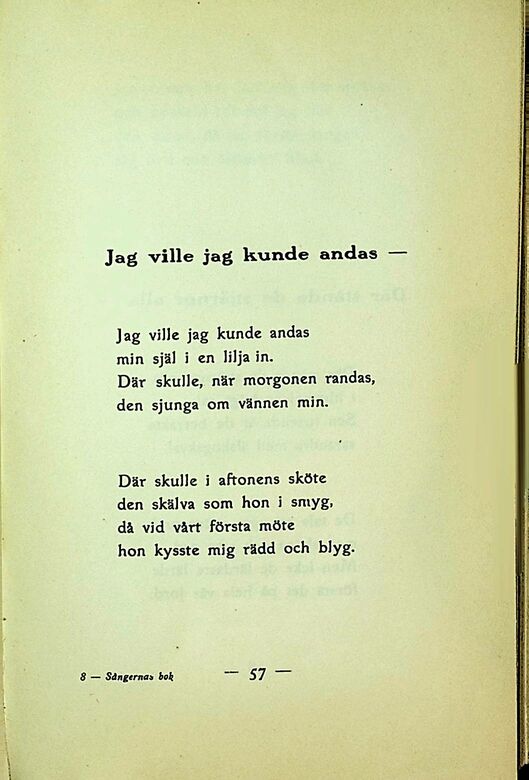 Jag ville jag kunde andas —

Jag ville jag kunde andas
min själ i en lilja in.
Där skulle, när morgonen randas,
den sjunga om vännen min.

Där skulle i aftonens sköte
den skälva som hon i smyg,
då vid vårt första möte
hon kysste mig rädd och blyg.

8 — Sångernas bok — 57 —